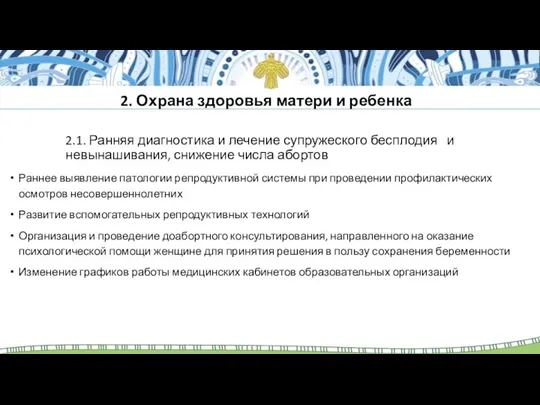 2. Охрана здоровья матери и ребенка

2.1. Ранняя диагностика и лечение супружеского бесплодия и невынашивания, снижение числа абортов

• Раннее выявление патологии репродуктивной системы при проведении профилактических осмотров несовершеннолетних

• Развитие вспомогательных репродуктивных технологий

• Организация и проведение доабортного консультирования, направленного на оказание психологической помощи женщине для принятия решения в пользу сохранения беременности

• Изменение графиков работы медицинских кабинетов образовательных организаций